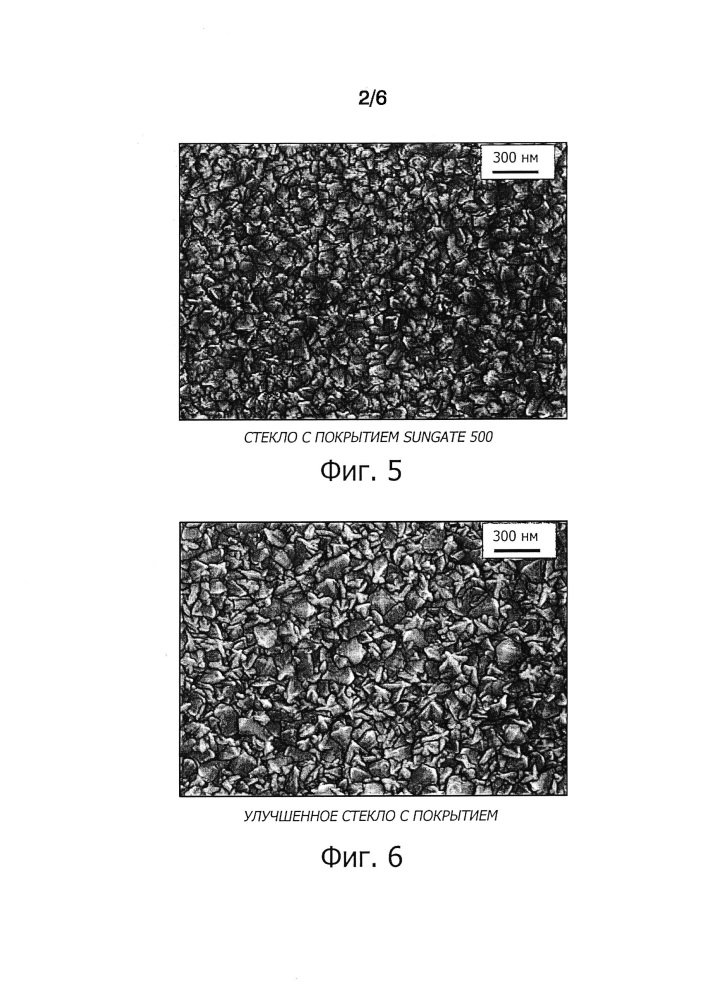 2/6

300 нм

СТЕКЛО С ПОКРЫТИЕМ SUNGATE 500

Фиг. 5

300 нм

УЛУЧШЕННОЕ СТЕКЛО С ПОКРЫТИЕМ

Фиг. 6